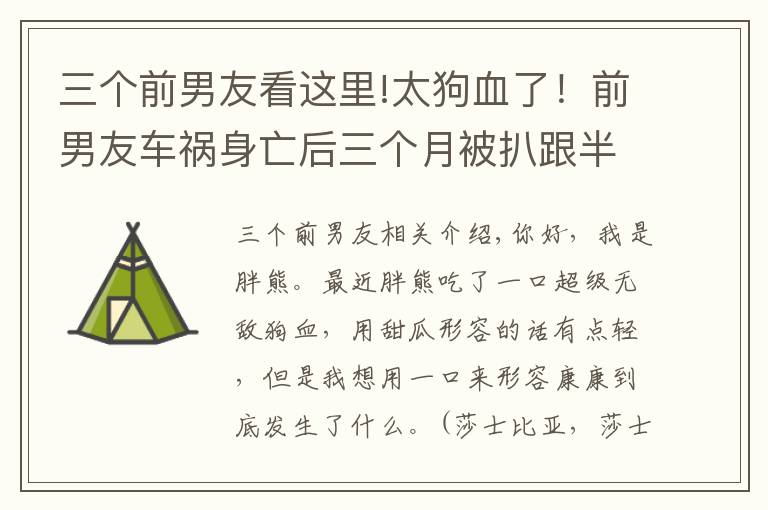 三个前男友看这里!太狗血了！前男友车祸身亡后三个月被扒跟半

三个前男友相关介绍，你好，我是胖熊。最近胖熊吃了一口超级无敌狗血，用甜瓜形容的话有点轻，但是我想用一口来形容康康到底发生了什么。（莎士比亚，莎士